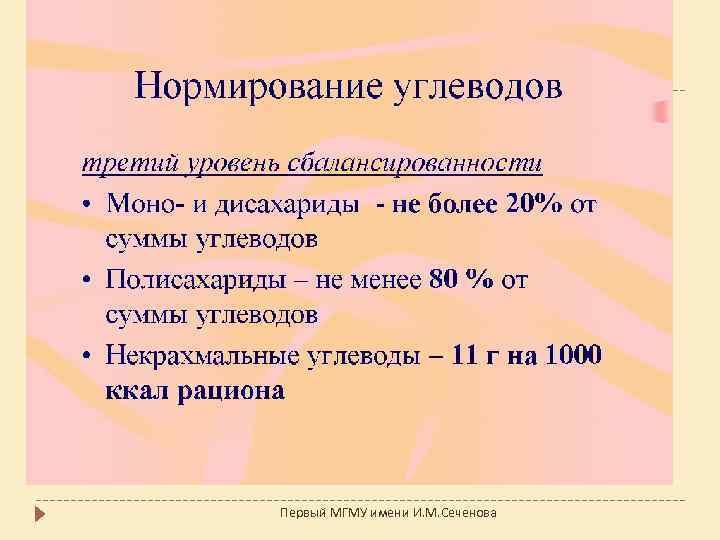 Нормирование углеводов

третий уровень сбалансированности

• Моно- и дисахариды - не более 20% от суммы углеводов
• Полисахариды – не менее 80 % от суммы углеводов
• Некрахмальные углеводы – 11 г на 1000 ккал рациона

Первый МГМУ имени И.М.Сеченова